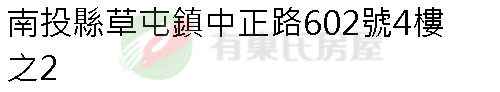 南投縣草屯鎮中正路602號4樓之2

有巢氏房屋